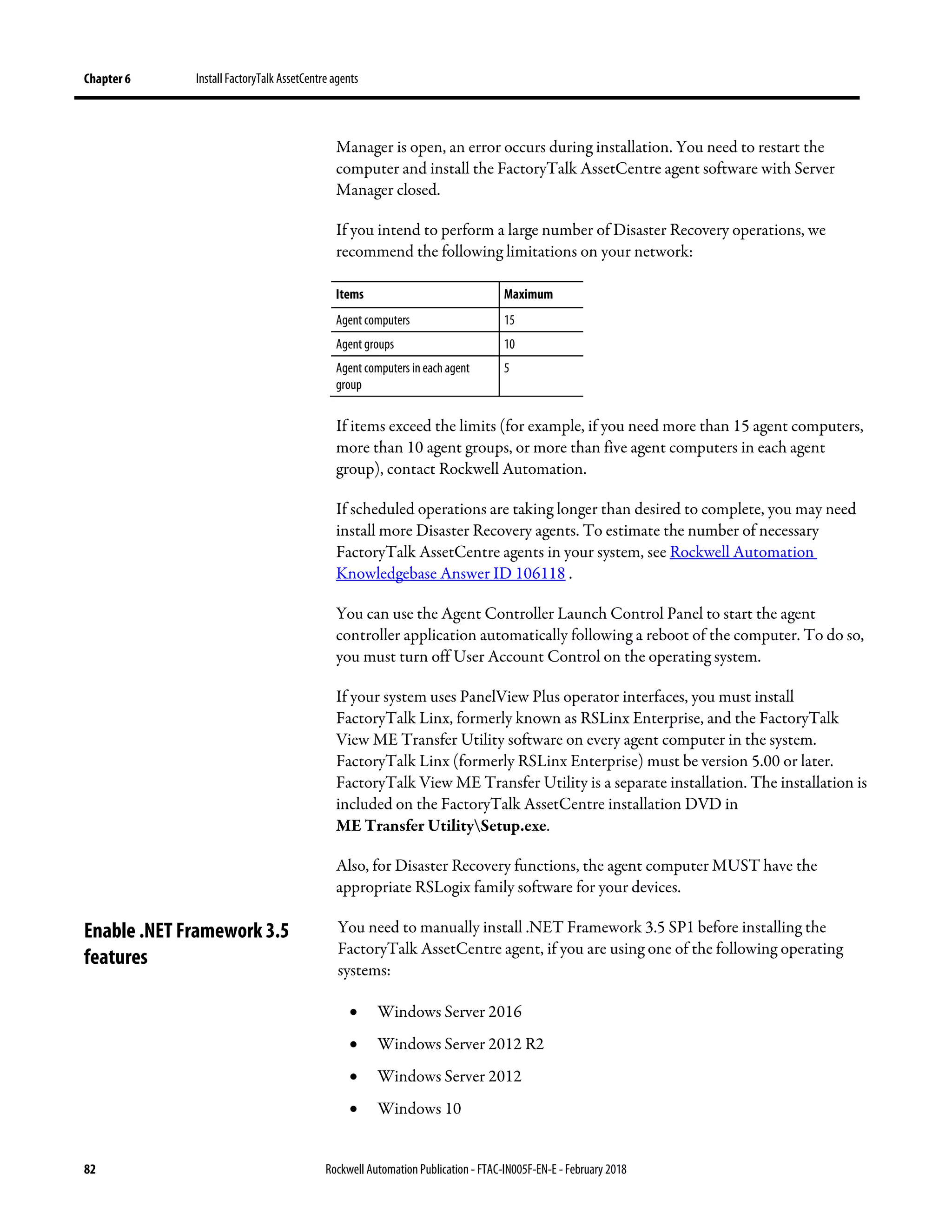 Chapter 6 Install FactoryTalk AssetCentre agents

Manager is open, an error occurs during installation. You need to restart the computer and install the FactoryTalk AssetCentre agent software with Server Manager closed.

If you intend to perform a large number of Disaster Recovery operations, we recommend the following limitations on your network:

| Items | Maximum |
|---|---|
| Agent computers | 15 |
| Agent groups | 10 |
| Agent computers in each agent group | 5 |

If items exceed the limits (for example, if you need more than 15 agent computers, more than 10 agent groups, or more than five agent computers in each agent group), contact Rockwell Automation.

If scheduled operations are taking longer than desired to complete, you may need install more Disaster Recovery agents. To estimate the number of necessary FactoryTalk AssetCentre agents in your system, see Rockwell Automation Knowledgebase Answer ID 106118 .

You can use the Agent Controller Launch Control Panel to start the agent controller application automatically following a reboot of the computer. To do so, you must turn off User Account Control on the operating system.

If your system uses PanelView Plus operator interfaces, you must install FactoryTalk Linx, formerly known as RSLinx Enterprise, and the FactoryTalk View ME Transfer Utility software on every agent computer in the system. FactoryTalk Linx (formerly RSLinx Enterprise) must be version 5.00 or later. FactoryTalk View ME Transfer Utility is a separate installation. The installation is included on the FactoryTalk AssetCentre installation DVD in ME Transfer Utility\Setup.exe.

Also, for Disaster Recovery functions, the agent computer MUST have the appropriate RSLogix family software for your devices.

Enable .NET Framework 3.5 features

You need to manually install .NET Framework 3.5 SP1 before installing the FactoryTalk AssetCentre agent, if you are using one of the following operating systems:

• Windows Server 2016
• Windows Server 2012 R2
• Windows Server 2012
• Windows 10

82 Rockwell Automation Publication - FTAC-IN005F-EN-E - February 2018